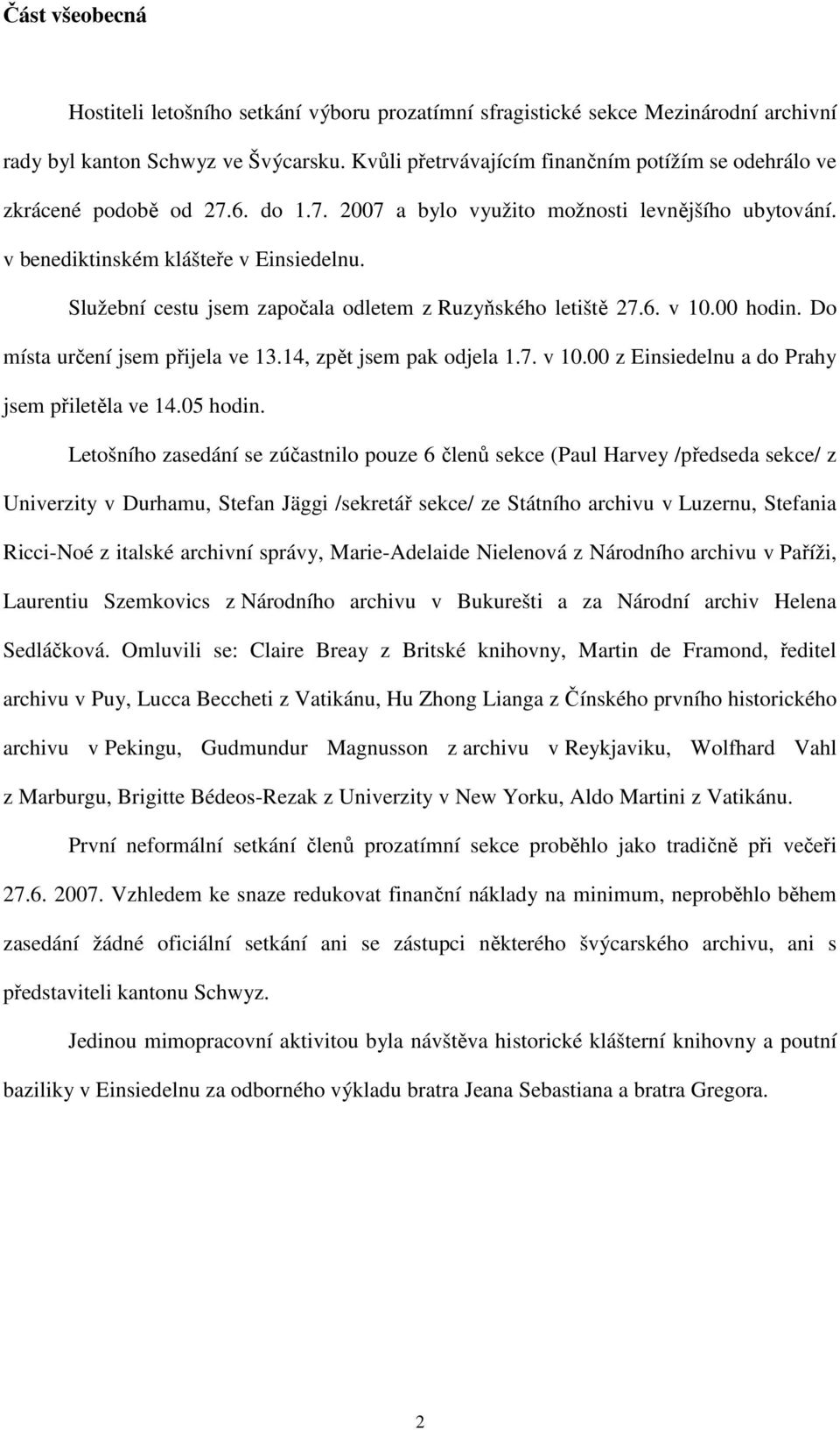 Část všeobecná

Hostiteli letošního setkání výboru prozatímní sfragistické sekce Mezinárodní archivní rady byl kanton Schwyz ve Švýcarsku. Kvůli přetrvávajícím finančním potížím se odehrálo ve zkrácené podobě od 27.6. do 1.7. 2007 a bylo využito možnosti levnějšího ubytování. v benediktinském klášteře v Einsiedelnu.

Služební cestu jsem započala odletem z Ruzyňského letiště 27.6. v 10.00 hodin. Do místa určení jsem přijela ve 13.14, zpět jsem pak odjela 1.7. v 10.00 z Einsiedelnu a do Prahy jsem přiletěla ve 14.05 hodin.

Letošního zasedání se zúčastnilo pouze 6 členů sekce (Paul Harvey /předseda sekce/ z Univerzity v Durhamu, Stefan Jäggi /sekretář sekce/ ze Státního archivu v Luzernu, Stefania Ricci-Noé z italské archivní správy, Marie-Adelaide Nielenová z Národního archivu v Paříži, Laurentiu Szemkovics z Národního archivu v Bukurešti a za Národní archiv Helena Sedláčková. Omluvili se: Claire Breay z Britské knihovny, Martin de Framond, ředitel archivu v Puy, Lucca Beccheti z Vatikánu, Hu Zhong Lianga z Čínského prvního historického archivu v Pekingu, Gudmundur Magnusson z archivu v Reykjaviku, Wolfhard Vahl z Marburgu, Brigitte Bédeos-Rezak z Univerzity v New Yorku, Aldo Martini z Vatikánu.

První neformální setkání členů prozatímní sekce proběhlo jako tradičně při večeři 27.6. 2007. Vzhledem ke snaze redukovat finanční náklady na minimum, neproběhlo během zasedání žádné oficiální setkání ani se zástupci některého švýcarského archivu, ani s představiteli kantonu Schwyz.

Jedinou mimopracovní aktivitou byla návštěva historické klášterní knihovny a poutní baziliky v Einsiedelnu za odborného výkladu bratra Jeana Sebastiana a bratra Gregora.

2